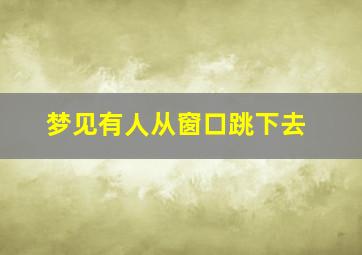 梦见有人从窗口跳下去